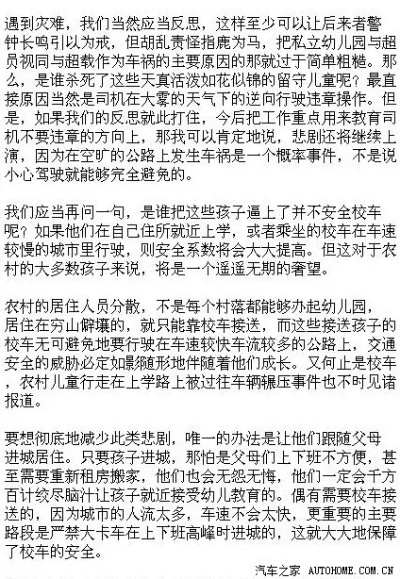 遇到灾难，我们当然应当反思，这样至少可以让后来者警钟长鸣引以为戒，但胡乱责怪指鹿为马，把私立幼儿园与超员视同与超载作为车祸的主要原因的那就过于简单粗糙。那么，是谁杀死了这些天真活泼如花似锦的留守儿童呢？最直接原因当然是司机在大雾的天气下的逆向行驶违章操作。但是，如果我们的反思就此打住，今后把工作重点用来教育司机不要违章的方向上，那我可以肯定地说，悲剧还将继续上演，因为在空旷的公路上发生车祸是一个概率事件，不是说小心驾驶就能够完全避免的。

我们应当再问一句，是谁把这些孩子逼上了并不安全校车呢？如果他们在自己住所就近上学，或者乘坐的校车在车速较慢的城市里行驶，则安全系数将会大大提高。但这对于农村的大多数孩子来说，将是一个遥遥无期的奢望。

农村的居住人员分散，不是每个村落都能够办起幼儿园，居住在穷山僻壤的，就只能靠校车接送，而这些接送孩子的校车无可避免地要行驶在车速较快车流较多的公路上，交通安全的威胁必定如影随形地伴随着他们成长。又何止是校车，农村儿童行走在上学路上被过往车辆辗压事件也不时见诸报道。

要想彻底地减少此类悲剧，唯一的办法是让他们跟随父母进城居住。只要孩子进城，那怕是父母们上下班不方便，甚至需要重新租房搬家，他们也会无怨无悔，他们一定会千方百计绞尽脑汁让孩子就近接受幼儿教育的。偶有需要校车接送的，因为城市的人流太多，车速不会太快，更重要的主要路段是严禁大卡车在上下班高峰时进城的，这就大大地保障了校车的安全。

汽车之家 AUTOHOME.COM.CN